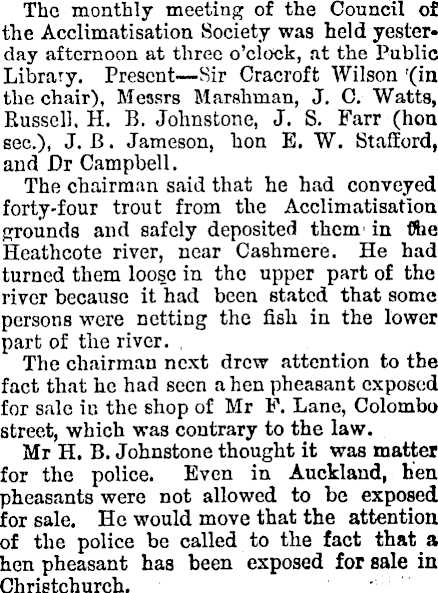 The monthly meeting of the Council of the Acclimatisation Society was held yesterday afternoon at three o'clock, at the Public Library. Present—Sir Cracroft Wilson (in the chair), Messrs Marshman, J. C. Watts, Russell, H. B. Johnstone, J. S. Farr (hon sec.), J. B. Jameson, hon E. W. Stafford, and Dr Campbell.

The chairman said that he had conveyed forty-four trout from the Acclimatisation grounds and safely deposited them in the Heathcote river, near Cashmere. He had turned them loose in the upper part of the river because it had been stated that some persons were netting the fish in the lower part of the river.

The chairman next drew attention to the fact that he had seen a hen pheasant exposed for sale in the shop of Mr F. Lane, Colombo street, which was contrary to the law.

Mr H. B. Johnstone thought it was matter for the police. Even in Auckland, hen pheasants were not allowed to be exposed for sale. He would move that the attention of the police be called to the fact that a hen pheasant has been exposed for sale in Christchurch.